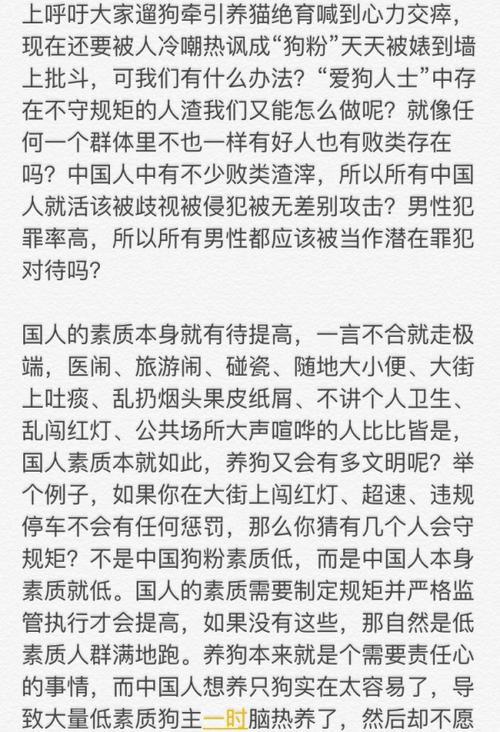 上呼吁大家遛狗牵引养猫绝育喊到心力交瘁，现在还要被人冷嘲热讽成“狗粉”天天被婊到墙上批斗，可我们有什么办法？“爱狗人士”中存在不守规矩的人渣我们又能怎么做呢？就像任何一个群体里不也一样有好人也有败类存在吗？中国人中有不少败类渣滓，所以所有中国人就活该被歧视被侵犯被无差别攻击？男性犯罪率高，所以所有男性都应该被当作潜在罪犯对待吗？

国人的素质本身就有待提高，一言不合就走极端，医闹、旅游闹、碰瓷、随地大小便、大街上吐痰、乱扔烟头果皮纸屑、不讲个人卫生、乱闯红灯、公共场所大声喧哗的人比比皆是，国人素质本就如此，养狗又会有多文明呢？举个例子，如果你在大街上闯红灯、超速、违规停车不会有任何惩罚，那么你猜有几个人会守规矩？不是中国狗粉素质低，而是中国人本身素质就低。国人的素质需要制定规矩并严格监管执行才会提高，如果没有这些，那自然是低素质人群满地跑。养狗本来就是个需要责任心的事情，而中国人想养只狗实在太容易了，导致大量低素质狗主一时脑热养了，然后却不愿